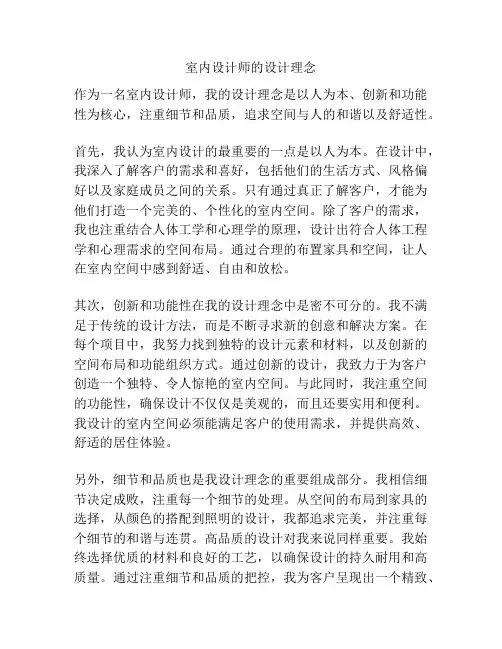 室内设计师的设计理念

作为一名室内设计师，我的设计理念是以人为本、创新和功能性为核心，注重细节和品质，追求空间与人的和谐以及舒适性。

首先，我认为室内设计的最重要的一点是以人为本。在设计中，我深入了解客户的需求和喜好，包括他们的生活方式、风格偏好以及家庭成员之间的关系。只有通过真正了解客户，才能为他们打造一个完美的、个性化的室内空间。除了客户的需求，我也注重结合人体工学和心理学的原理，设计出符合人体工程学和心理需求的空间布局。通过合理的布置家具和空间，让人在室内空间中感到舒适、自由和放松。

其次，创新和功能性在我的设计理念中是密不可分的。我不满足于传统的设计方法，而是不断寻求新的创意和解决方案。在每个项目中，我努力找到独特的设计元素和材料，以及创新的空间布局和功能组织方式。通过创新的设计，我致力于为客户创造一个独特、令人惊艳的室内空间。与此同时，我注重空间的功能性，确保设计不仅仅是美观的，而且还要实用和便利。我设计的室内空间必须能满足客户的使用需求，并提供高效、舒适的居住体验。

另外，细节和品质也是我设计理念的重要组成部分。我相信细节决定成败，注重每一个细节的处理。从空间的布局到家具的选择，从颜色的搭配到照明的设计，我都追求完美，并注重每个细节的和谐与连贯。高品质的设计对我来说同样重要。我始终选择优质的材料和良好的工艺，以确保设计的持久耐用和高质量。通过注重细节和品质的把控，我为客户呈现出一个精致、